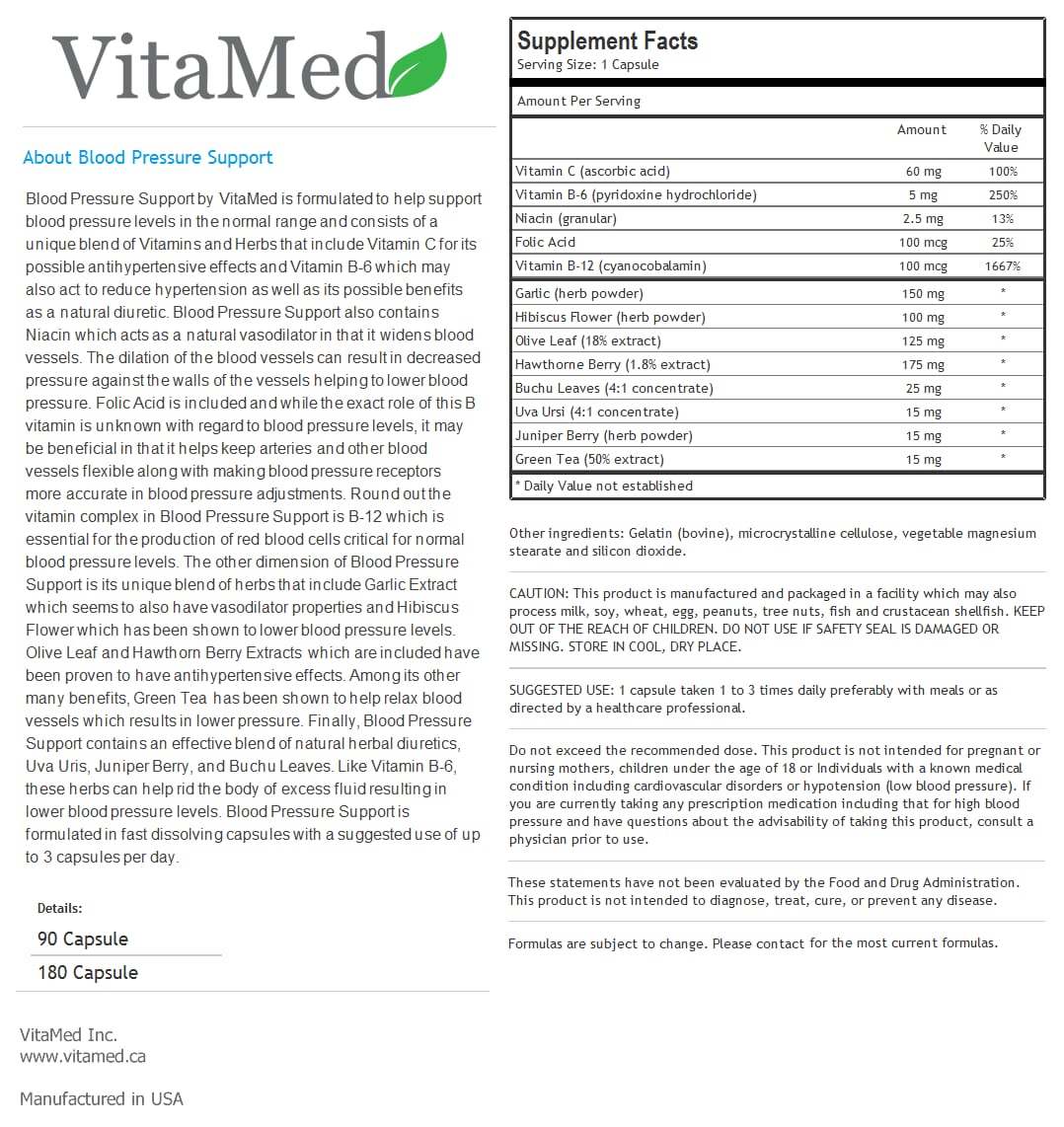 VitaMed

About Blood Pressure Support

Blood Pressure Support by VitaMed is formulated to help support blood pressure levels in the normal range and consists of a unique blend of Vitamins and Herbs that include Vitamin C for its possible antihypertensive effects and Vitamin B-6 which may also act to reduce hypertension as well as its possible benefits as a natural diuretic. Blood Pressure Support also contains Niacin which acts as a natural vasodilator in that it widens blood vessels. The dilation of the blood vessels can result in decreased pressure against the walls of the vessels helping to lower blood pressure. Folic Acid is included and while the exact role of this B vitamin is unknown with regard to blood pressure levels, it may be beneficial in that it helps keep arteries and other blood vessels flexible along with making blood pressure receptors more accurate in blood pressure adjustments. Round out the vitamin complex in Blood Pressure Support is B-12 which is essential for the production of red blood cells critical for normal blood pressure levels. The other dimension of Blood Pressure Support is its unique blend of herbs that include Garlic Extract which seems to also have vasodilator properties and Hibiscus Flower which has been shown to lower blood pressure levels. Olive Leaf and Hawthorn Berry Extracts which are included have been proven to have antihypertensive effects. Among its other many benefits, Green Tea has been shown to help relax blood vessels which results in lower pressure. Finally, Blood Pressure Support contains an effective blend of natural herbal diuretics, Uva Uris, Juniper Berry, and Buchu Leaves. Like Vitamin B-6, these herbs can help rid the body of excess fluid resulting in lower blood pressure levels. Blood Pressure Support is formulated in fast dissolving capsules with a suggested use of up to 3 capsules per day.

Details:
90 Capsule
180 Capsule

VitaMed Inc.
www.vitamed.ca

Manufactured in USA

Supplement Facts
Serving Size: 1 Capsule

Amount Per Serving

| | Amount | % Daily Value |
|---|---|---|
| Vitamin C (ascorbic acid) | 60 mg | 100% |
| Vitamin B-6 (pyridoxine hydrochloride) | 5 mg | 250% |
| Niacin (granular) | 2.5 mg | 13% |
| Folic Acid | 100 mcg | 25% |
| Vitamin B-12 (cyanocobalamin) | 100 mcg | 1667% |
| Garlic (herb powder) | 150 mg | * |
| Hibiscus Flower (herb powder) | 100 mg | * |
| Olive Leaf (18% extract) | 125 mg | * |
| Hawthorne Berry (1.8% extract) | 175 mg | * |
| Buchu Leaves (4:1 concentrate) | 25 mg | * |
| Uva Ursi (4:1 concentrate) | 15 mg | * |
| Juniper Berry (herb powder) | 15 mg | * |
| Green Tea (50% extract) | 15 mg | * |

* Daily Value not established

Other ingredients: Gelatin (bovine), microcrystalline cellulose, vegetable magnesium stearate and silicon dioxide.

CAUTION: This product is manufactured and packaged in a facility which may also process milk, soy, wheat, egg, peanuts, tree nuts, fish and crustacean shellfish. KEEP OUT OF THE REACH OF CHILDREN. DO NOT USE IF SAFETY SEAL IS DAMAGED OR MISSING. STORE IN COOL, DRY PLACE.

SUGGESTED USE: 1 capsule taken 1 to 3 times daily preferably with meals or as directed by a healthcare professional.

Do not exceed the recommended dose. This product is not intended for pregnant or nursing mothers, children under the age of 18 or Individuals with a known medical condition including cardiovascular disorders or hypotension (low blood pressure). If you are currently taking any prescription medication including that for high blood pressure and have questions about the advisability of taking this product, consult a physician prior to use.

These statements have not been evaluated by the Food and Drug Administration. This product is not intended to diagnose, treat, cure, or prevent any disease.

Formulas are subject to change. Please contact for the most current formulas.